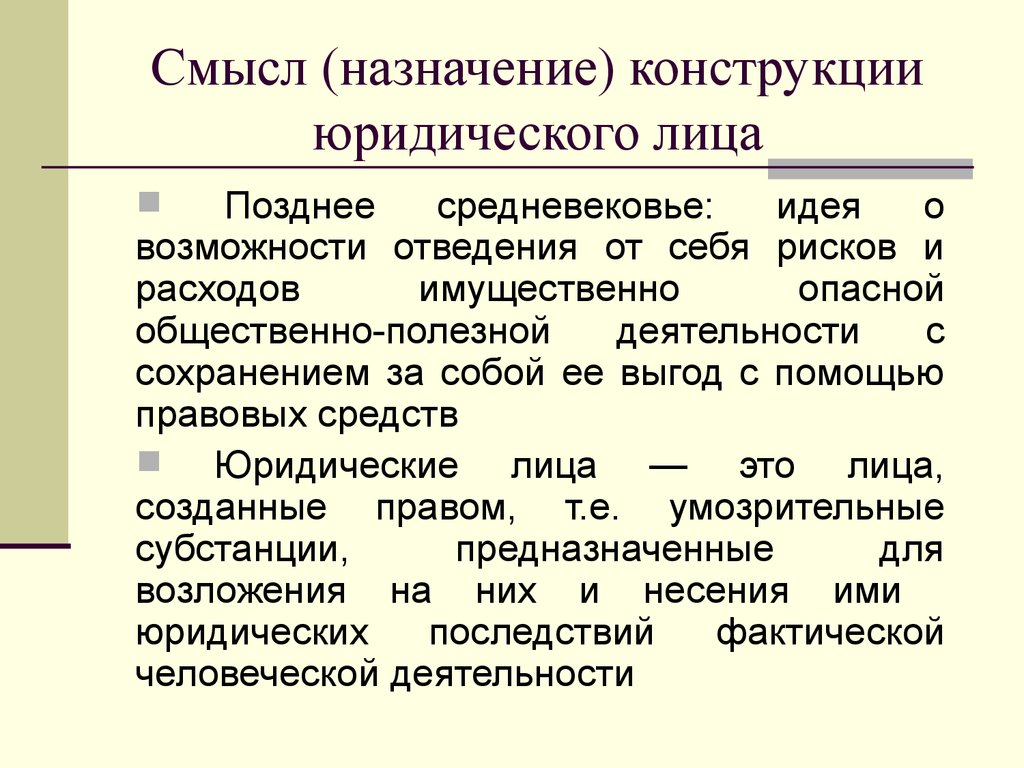 Смысл (назначение) конструкции юридического лица

Позднее средневековье: идея о возможности отведения от себя рисков и расходов имущественно опасной общественно-полезной деятельности с сохранением за собой ее выгод с помощью правовых средств

Юридические лица — это лица, созданные правом, т.е. умозрительные субстанции, предназначенные для возложения на них и несения ими юридических последствий фактической человеческой деятельности